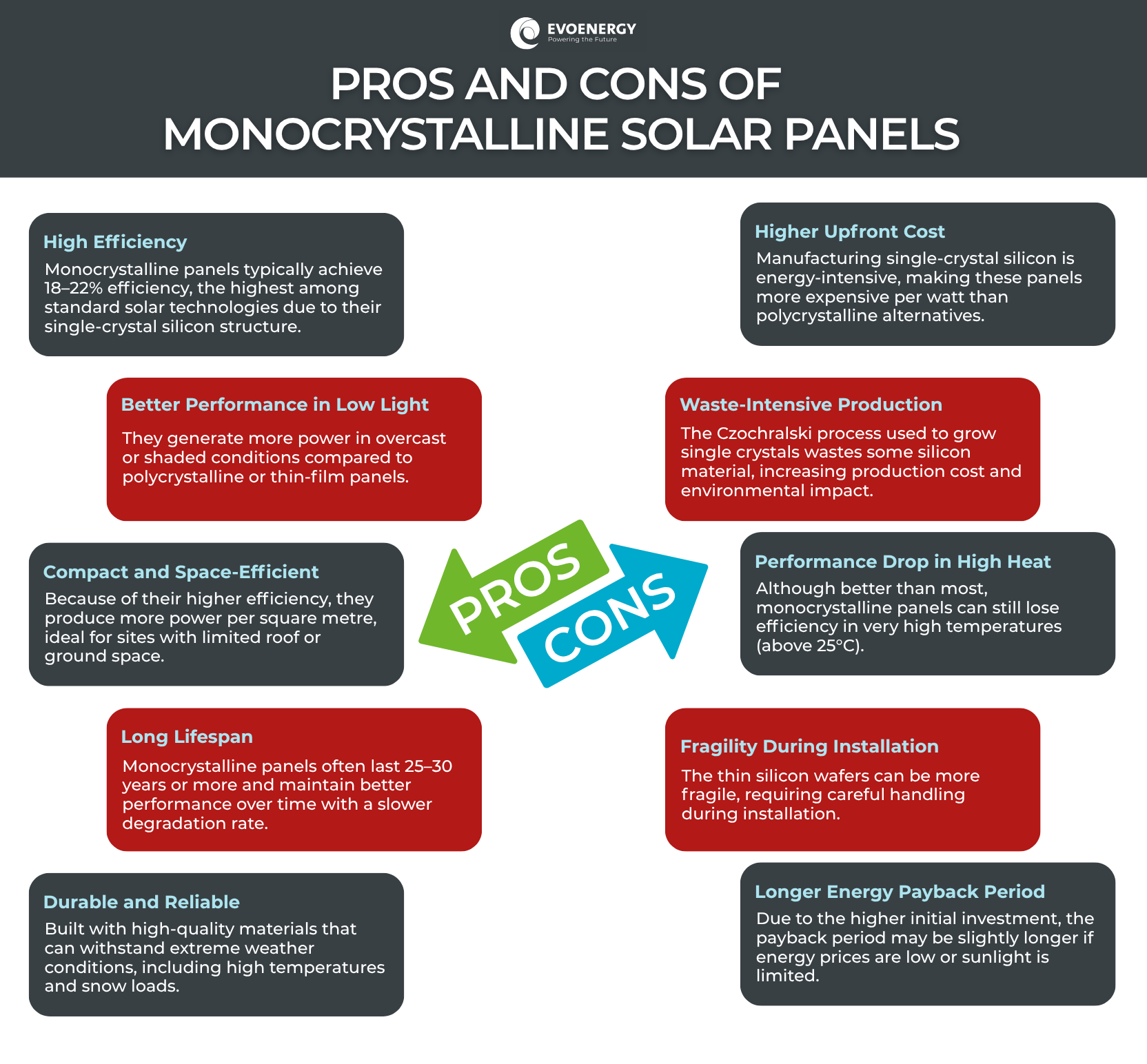 EVOENERGY
Powering the Future

PROS AND CONS OF MONOCRYSTALLINE SOLAR PANELS

High Efficiency
Monocrystalline panels typically achieve 18–22% efficiency, the highest among standard solar technologies due to their single-crystal silicon structure.

Better Performance in Low Light
They generate more power in overcast or shaded conditions compared to polycrystalline or thin-film panels.

Compact and Space-Efficient
Because of their higher efficiency, they produce more power per square metre, ideal for sites with limited roof or ground space.

Long Lifespan
Monocrystalline panels often last 25–30 years or more and maintain better performance over time with a slower degradation rate.

Durable and Reliable
Built with high-quality materials that can withstand extreme weather conditions, including high temperatures and snow loads.

PROS

CONS

Higher Upfront Cost
Manufacturing single-crystal silicon is energy-intensive, making these panels more expensive per watt than polycrystalline alternatives.

Waste-Intensive Production
The Czochralski process used to grow single crystals wastes some silicon material, increasing production cost and environmental impact.

Performance Drop in High Heat
Although better than most, monocrystalline panels can still lose efficiency in very high temperatures (above 25°C).

Fragility During Installation
The thin silicon wafers can be more fragile, requiring careful handling during installation.

Longer Energy Payback Period
Due to the higher initial investment, the payback period may be slightly longer if energy prices are low or sunlight is limited.